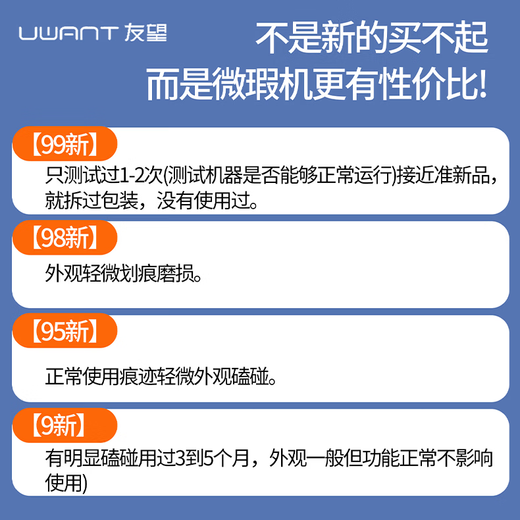 UWANT 友望

不是新的买不起
而是微瑕机更有性价比!

【99新】
只测试过1-2次(测试机器是否能够正常运行)接近准新品，就拆过包装，没有使用过。

【98新】
外观轻微划痕磨损。

【95新】
正常使用痕迹轻微外观磕碰。

【9新】
有明显磕碰用过3到5个月，外观一般但功能正常不影响使用)